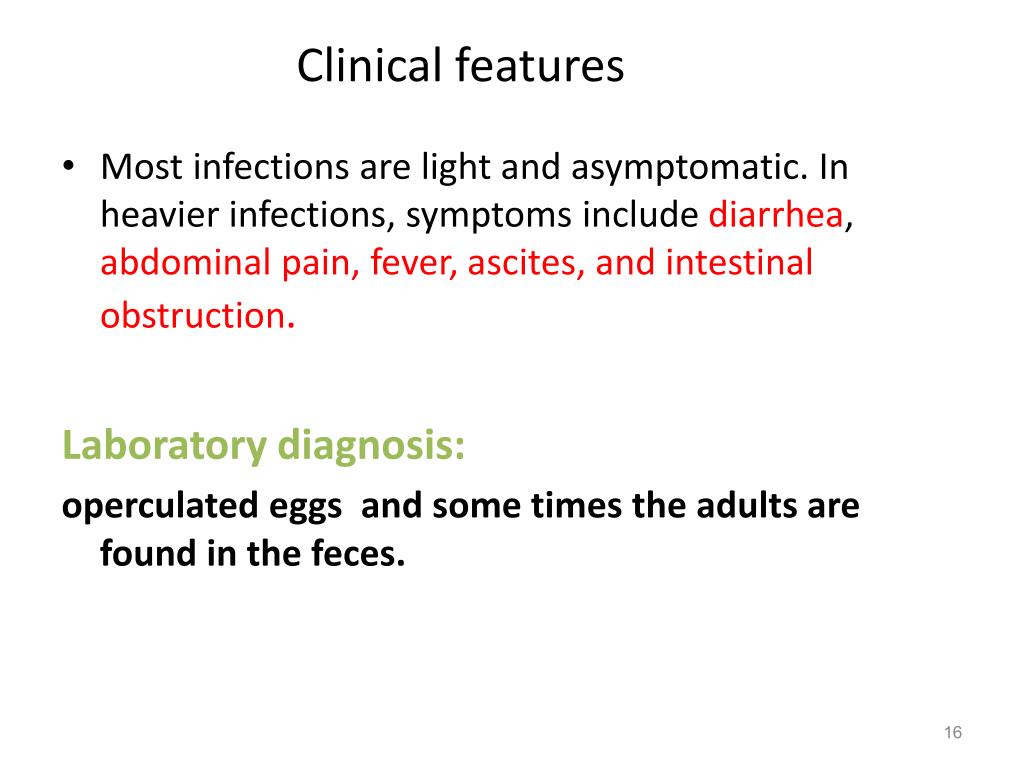 Clinical features

• Most infections are light and asymptomatic. In heavier infections, symptoms include diarrhea, abdominal pain, fever, ascites, and intestinal obstruction.

Laboratory diagnosis:

operculated eggs and some times the adults are found in the feces.

16